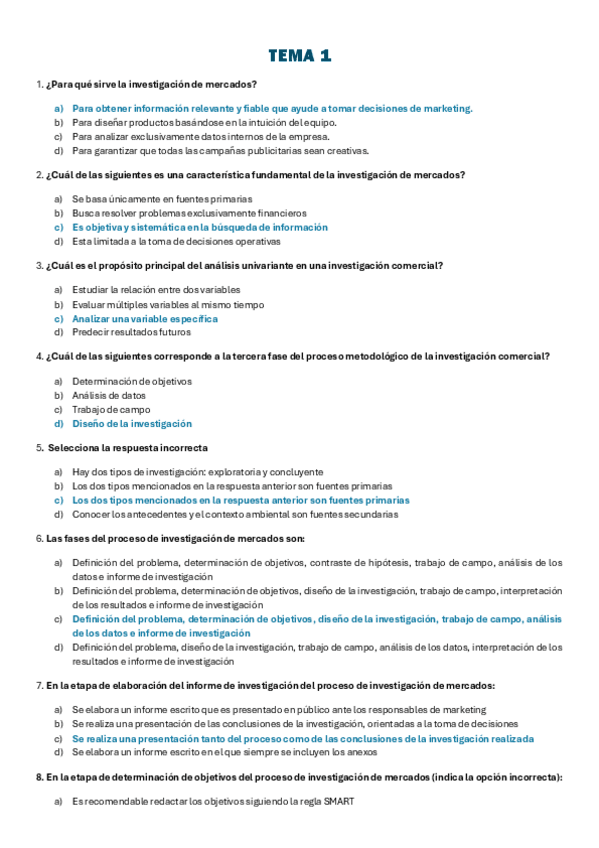 TEMA 1

1. ¿Para qué sirve la investigación de mercados?

a) Para obtener información relevante y fiable que ayude a tomar decisiones de marketing.
b) Para diseñar productos basándose en la intuición del equipo.
c) Para analizar exclusivamente datos internos de la empresa.
d) Para garantizar que todas las campañas publicitarias sean creativas.

2. ¿Cuál de las siguientes es una característica fundamental de la investigación de mercados?

a) Se basa únicamente en fuentes primarias
b) Busca resolver problemas exclusivamente financieros
c) Es objetiva y sistemática en la búsqueda de información
d) Esta limitada a la toma de decisiones operativas

3. ¿Cuál es el propósito principal del análisis univariante en una investigación comercial?

a) Estudiar la relación entre dos variables
b) Evaluar múltiples variables al mismo tiempo
c) Analizar una variable específica
d) Predecir resultados futuros

4. ¿Cuál de las siguientes corresponde a la tercera fase del proceso metodológico de la investigación comercial?

a) Determinación de objetivos
b) Análisis de datos
c) Trabajo de campo
d) Diseño de la investigación

5. Selecciona la respuesta incorrecta

a) Hay dos tipos de investigación: exploratoria y concluyente
b) Los dos tipos mencionados en la respuesta anterior son fuentes primarias
c) Los dos tipos mencionados en la respuesta anterior son fuentes primarias
d) Conocer los antecedentes y el contexto ambiental son fuentes secundarias

6. Las fases del proceso de investigación de mercados son:

a) Definición del problema, determinación de objetivos, contraste de hipótesis, trabajo de campo, análisis de los datos e informe de investigación
b) Definición del problema, determinación de objetivos, diseño de la investigación, trabajo de campo, interpretación de los resultados e informe de investigación
c) Definición del problema, determinación de objetivos, diseño de la investigación, trabajo de campo, análisis de los datos e informe de investigación
d) Definición del problema, diseño de la investigación, trabajo de campo, análisis de los datos, interpretación de los resultados e informe de investigación

7. En la etapa de elaboración del informe de investigación del proceso de investigación de mercados:

a) Se elabora un informe escrito que es presentado en público ante los responsables de marketing
b) Se realiza una presentación de las conclusiones de la investigación, orientadas a la toma de decisiones
c) Se realiza una presentación tanto del proceso como de las conclusiones de la investigación realizada
d) Se elabora un informe escrito en el que siempre se incluyen los anexos

8. En la etapa de determinación de objetivos del proceso de investigación de mercados (indica la opción incorrecta):

a) Es recomendable redactar los objetivos siguiendo la regla SMART